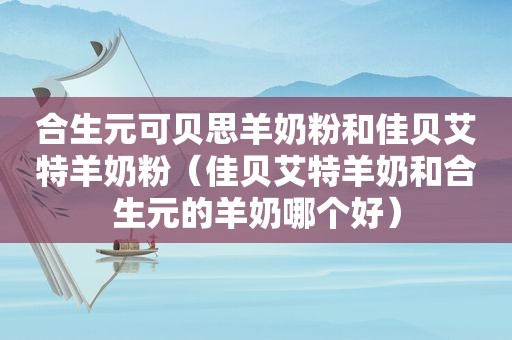 合生元可贝思羊奶粉和佳贝艾特羊奶粉（佳贝艾特羊奶和合生元的羊奶哪个好）